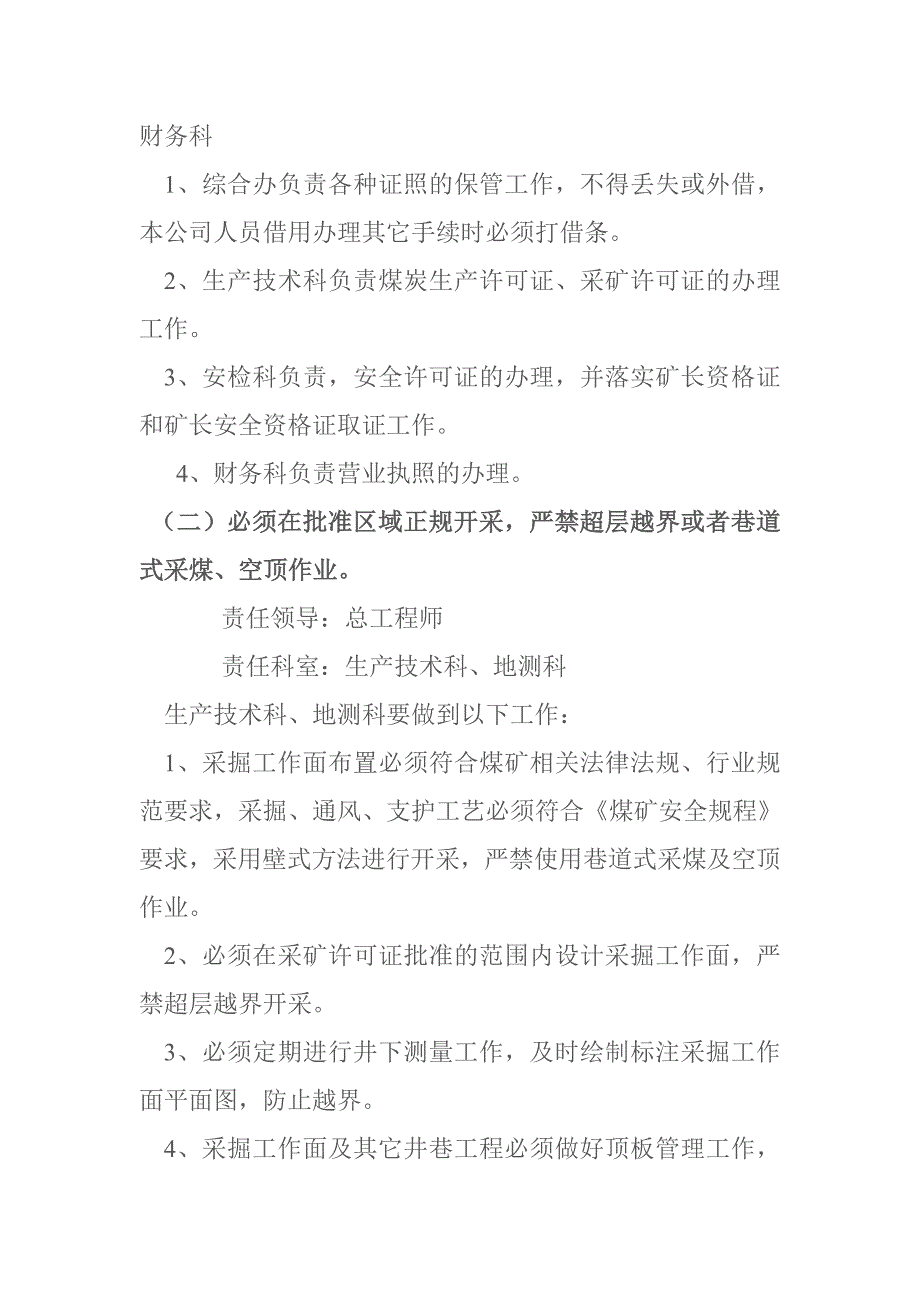 财务科

1、综合办负责各种证照的保管工作，不得丢失或外借，本公司人员借用办理其它手续时必须打借条。

2、生产技术科负责煤炭生产许可证、采矿许可证的办理工作。

3、安检科负责，安全许可证的办理，并落实矿长资格证和矿长安全资格证取证工作。

4、财务科负责营业执照的办理。

（二）必须在批准区域正规开采，严禁超层越界或者巷道式采煤、空顶作业。

责任领导：总工程师

责任科室：生产技术科、地测科

生产技术科、地测科要做到以下工作：

1、采掘工作面布置必须符合煤矿相关法律法规、行业规范要求，采掘、通风、支护工艺必须符合《煤矿安全规程》要求，采用壁式方法进行开采，严禁使用巷道式采煤及空顶作业。

2、必须在采矿许可证批准的范围内设计采掘工作面，严禁超层越界开采。

3、必须定期进行井下测量工作，及时绘制标注采掘工作面平面图，防止越界。

4、采掘工作面及其它井巷工程必须做好顶板管理工作，